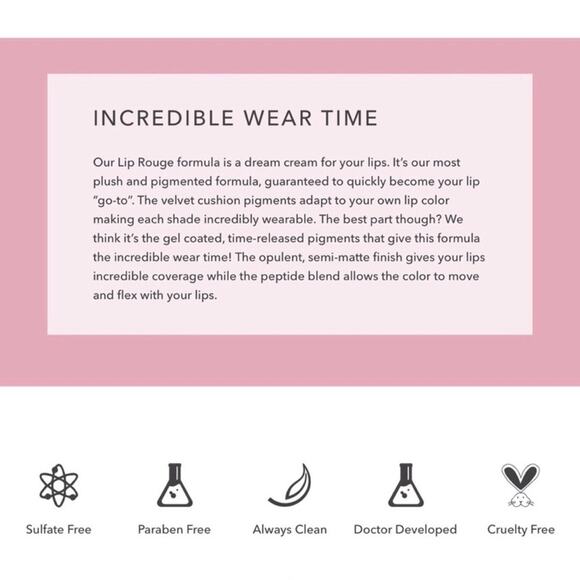 INCREDIBLE WEAR TIME

Our Lip Rouge formula is a dream cream for your lips. It's our most plush and pigmented formula, guaranteed to quickly become your lip "go-to". The velvet cushion pigments adapt to your own lip color making each shade incredibly wearable. The best part though? We think it's the gel coated, time-released pigments that give this formula the incredible wear time! The opulent, semi-matte finish gives your lips incredible coverage while the peptide blend allows the color to move and flex with your lips.

Sulfate Free

Paraben Free

Always Clean

Doctor Developed

Cruelty Free